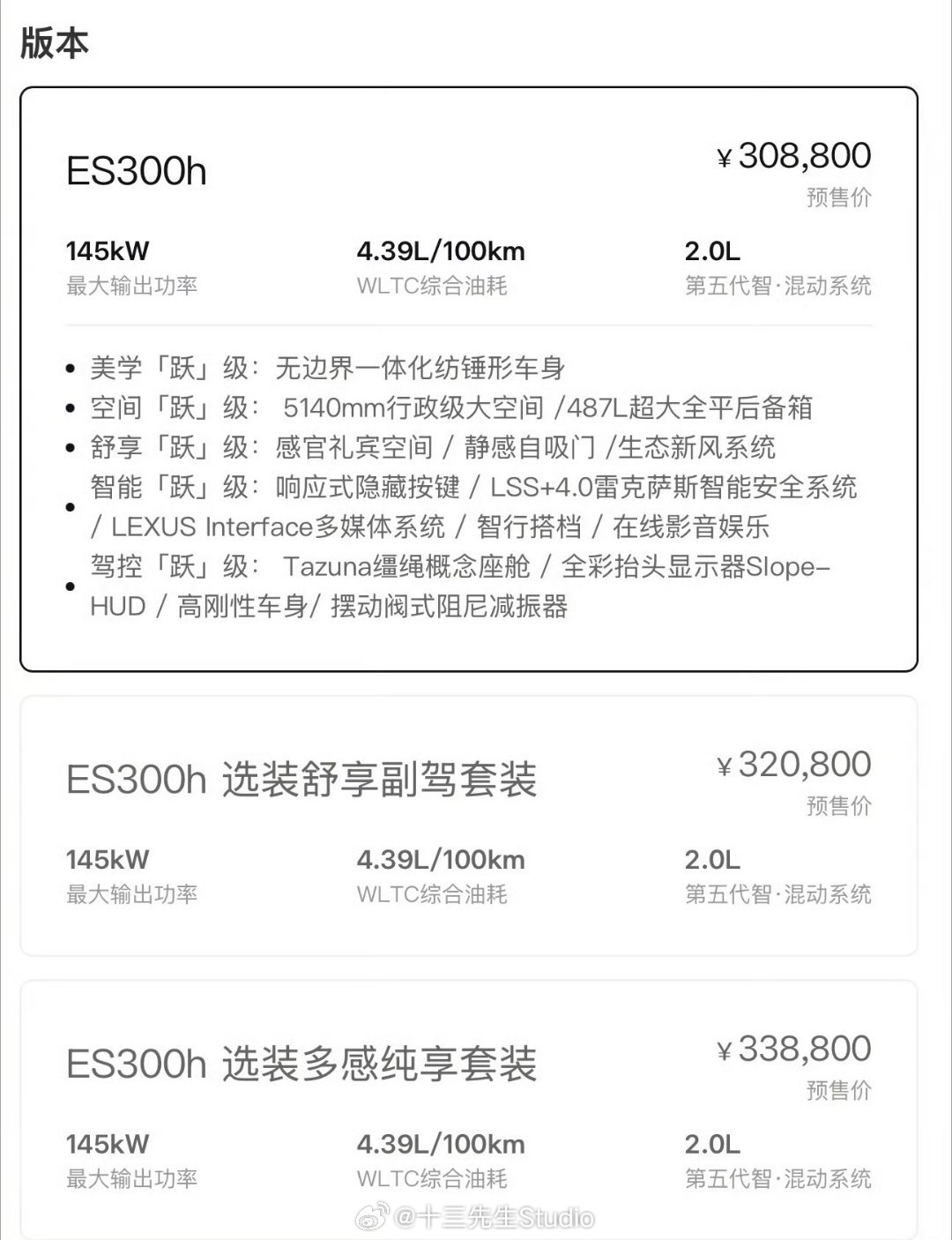 版本

ES300h

¥308,800
预售价

145kW
最大输出功率

4.39L/100km
WLTC综合油耗

2.0L
第五代智·混动系统

• 美学「跃」级：无边界一体化纺锤形车身
• 空间「跃」级： 5140mm行政级大空间 /487L超大全平后备箱
• 舒享「跃」级：感官礼宾空间 / 静感自吸门 /生态新风系统
• 智能「跃」级：响应式隐藏按键 / LSS+4.0雷克萨斯智能安全系统 / LEXUS Interface多媒体系统 / 智行搭档 / 在线影音娱乐
• 驾控「跃」级： Tazuna缰绳概念座舱 / 全彩抬头显示器Slope-HUD / 高刚性车身/ 摆动阀式阻尼减振器

ES300h 选装舒享副驾套装

¥320,800
预售价

145kW
最大输出功率

4.39L/100km
WLTC综合油耗

2.0L
第五代智·混动系统

ES300h 选装多感纯享套装

¥338,800
预售价

145kW
最大输出功率

4.39L/100km
WLTC综合油耗

2.0L
第五代智·混动系统

@十三先生Studio